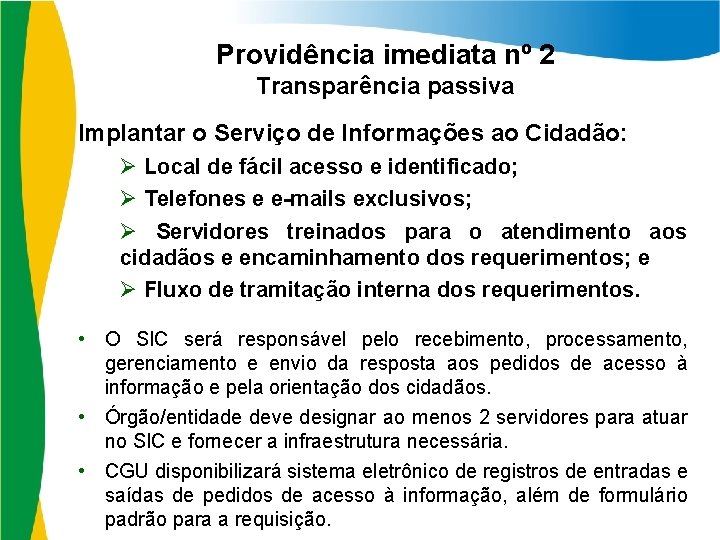 Providência imediata nº 2
Transparência passiva

Implantar o Serviço de Informações ao Cidadão:

➢ Local de fácil acesso e identificado;

➢ Telefones e e-mails exclusivos;

➢ Servidores treinados para o atendimento aos cidadãos e encaminhamento dos requerimentos; e

➢ Fluxo de tramitação interna dos requerimentos.

• O SIC será responsável pelo recebimento, processamento, gerenciamento e envio da resposta aos pedidos de acesso à informação e pela orientação dos cidadãos.

• Órgão/entidade deve designar ao menos 2 servidores para atuar no SIC e fornecer a infraestrutura necessária.

• CGU disponibilizará sistema eletrônico de registros de entradas e saídas de pedidos de acesso à informação, além de formulário padrão para a requisição.